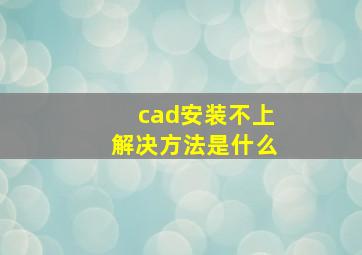 cad安装不上
解决方法是什么